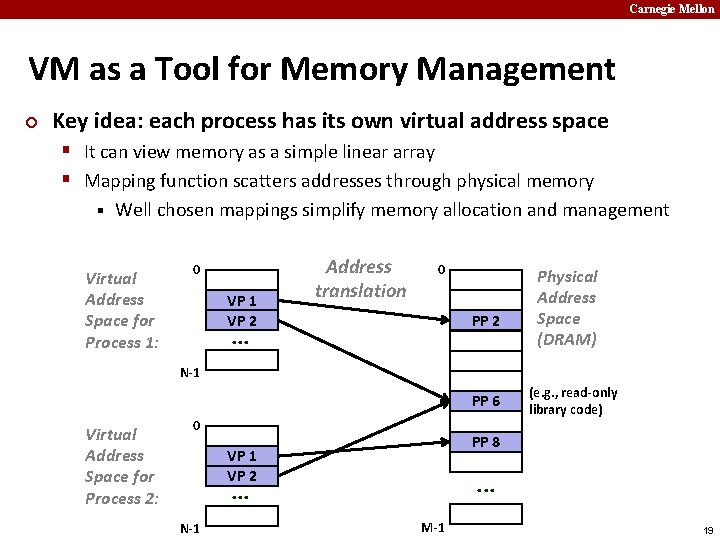 Carnegie Mellon

VM as a Tool for Memory Management

Key idea: each process has its own virtual address space

It can view memory as a simple linear array

Mapping function scatters addresses through physical memory

Well chosen mappings simplify memory allocation and management

Virtual Address Space for Process 1:

0

VP 1

VP 2

...

N-1

Address translation

0

PP 2

PP 6

PP 8

...

M-1

Physical Address Space (DRAM)

(e.g., read-only library code)

Virtual Address Space for Process 2:

0

VP 1

VP 2

...

N-1

19